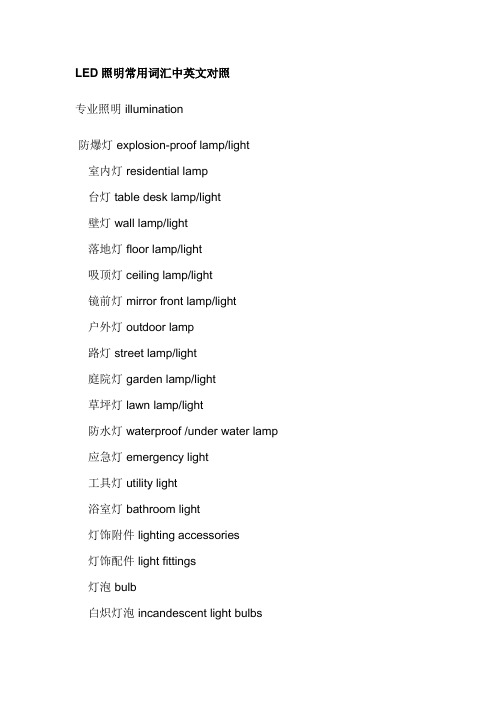 LED 照明常用词汇中英文对照

专业照明 illumination

防爆灯 explosion-proof lamp/light

室内灯 residential lamp

台灯 table desk lamp/light

壁灯 wall lamp/light

落地灯 floor lamp/light

吸顶灯 ceiling lamp/light

镜前灯 mirror front lamp/light

户外灯 outdoor lamp

路灯 street lamp/light

庭院灯 garden lamp/light

草坪灯 lawn lamp/light

防水灯 waterproof /under water lamp

应急灯 emergency light

工具灯 utility light

浴室灯 bathroom light

灯饰附件 lighting accessories

灯饰配件 light fittings

灯泡 bulb

白炽灯泡 incandescent light bulbs